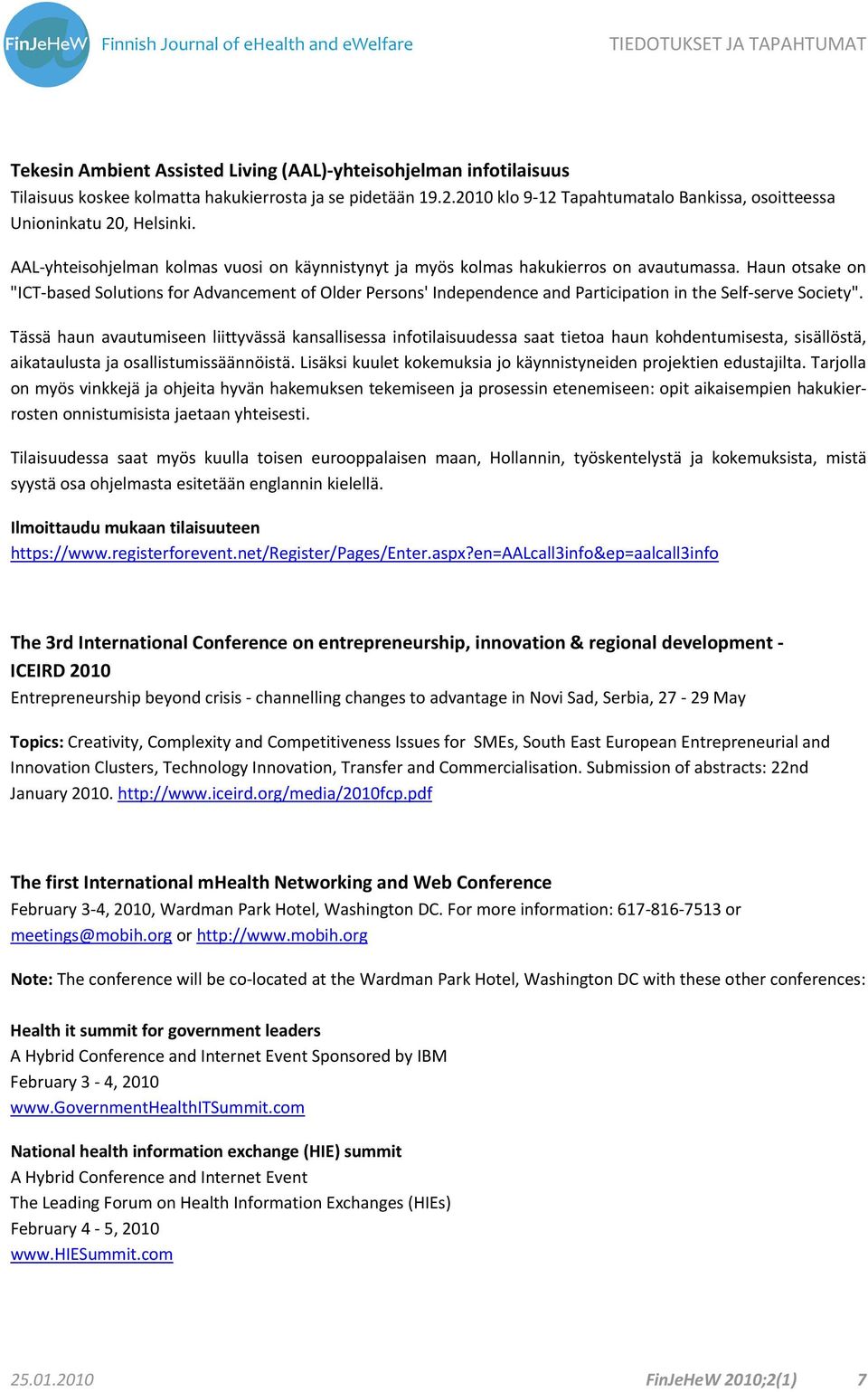 FinJeHeW Finnish Journal of eHealth and eWelfare TIEDOTUKSET JA TAPAHTUMAT

Tekesin Ambient Assisted Living (AAL)-yhteisohjelman infotilaisuus
Tilaisuus koskee kolmatta hakukierrosta ja se pidetään 19.2.2010 klo 9-12 Tapahtumatalo Bankissa, osoitteessa Unioninkatu 20, Helsinki.

AAL-yhteisohjelman kolmas vuosi on käynnistynyt ja myös kolmas hakukierros on avautumassa. Haun otsake on "ICT-based Solutions for Advancement of Older Persons' Independence and Participation in the Self-serve Society".

Tässä haun avautumiseen liittyvässä kansallisessa infotilaisuudessa saat tietoa haun kohdentumisesta, sisällöstä, aikataulusta ja osallistumissäännöistä. Lisäksi kuulet kokemuksia jo käynnistyneiden projektien edustajilta. Tarjolla on myös vinkkejä ja ohjeita hyvän hakemuksen tekemiseen ja prosessin etenemiseen: opit aikaisempien hakukierrosten onnistumisista jaetaan yhteisesti.

Tilaisuudessa saat myös kuulla toisen eurooppalaisen maan, Hollannin, työskentelystä ja kokemuksista, mistä syystä osa ohjelmasta esitetään englannin kielellä.

Ilmoittaudu mukaan tilaisuuteen
https://www.registerforevent.net/Register/Pages/Enter.aspx?en=AALcall3info&ep=aalcall3info

The 3rd International Conference on entrepreneurship, innovation & regional development - ICEIRD 2010
Entrepreneurship beyond crisis - channelling changes to advantage in Novi Sad, Serbia, 27 - 29 May

Topics: Creativity, Complexity and Competitiveness Issues for SMEs, South East European Entrepreneurial and Innovation Clusters, Technology Innovation, Transfer and Commercialisation. Submission of abstracts: 22nd January 2010. http://www.iceird.org/media/2010fcp.pdf

The first International mHealth Networking and Web Conference
February 3-4, 2010, Wardman Park Hotel, Washington DC. For more information: 617-816-7513 or meetings@mobih.org or http://www.mobih.org

Note: The conference will be co-located at the Wardman Park Hotel, Washington DC with these other conferences:

Health it summit for government leaders
A Hybrid Conference and Internet Event Sponsored by IBM
February 3 - 4, 2010
www.GovernmentHealthITSummit.com

National health information exchange (HIE) summit
A Hybrid Conference and Internet Event
The Leading Forum on Health Information Exchanges (HIEs)
February 4 - 5, 2010
www.HIESummit.com

25.01.2010 FinJeHeW 2010;2(1) 7